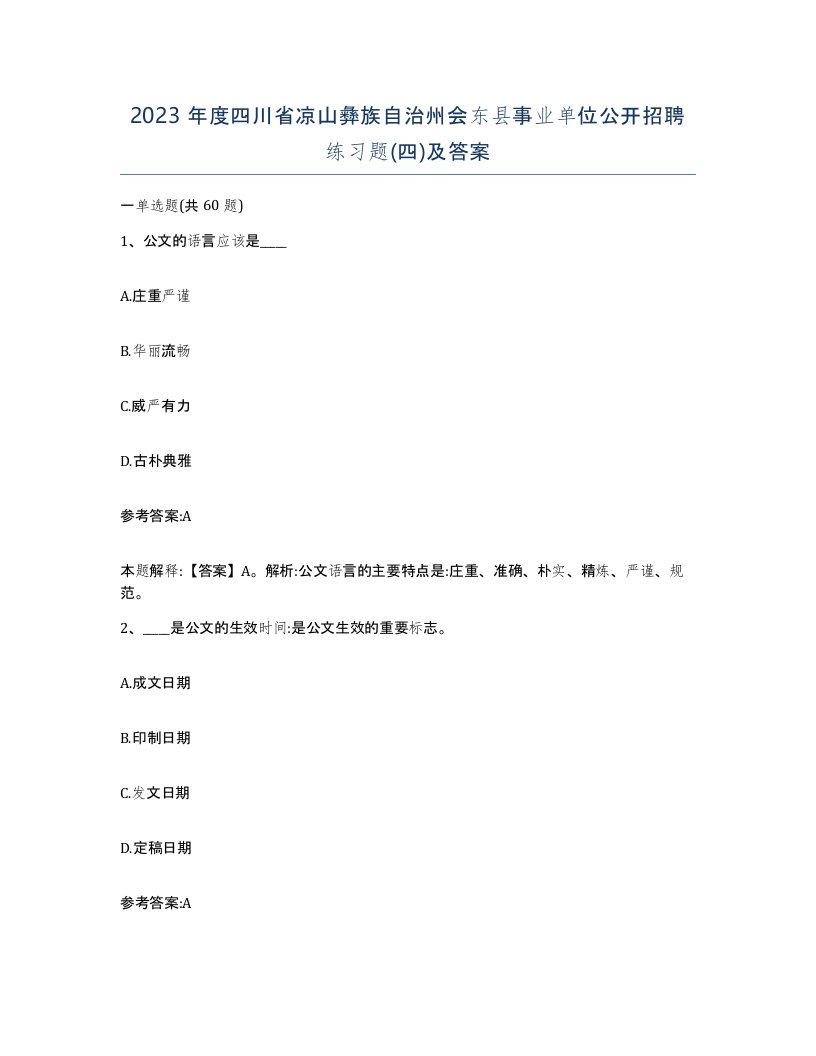 2023 年度四川省凉山彝族自治州会东县事业单位公开招聘练习题(四)及答案

一单选题(共 60 题)

1、公文的语言应该是____

A.庄重严谨

B.华丽流畅

C.威严有力

D.古朴典雅

参考答案:A

本题解释:【答案】A。解析:公文语言的主要特点是:庄重、准确、朴实、精炼、严谨、规范。

2、____是公文的生效时间:是公文生效的重要标志。

A.成文日期

B.印制日期

C.发文日期

D.定稿日期

参考答案:A